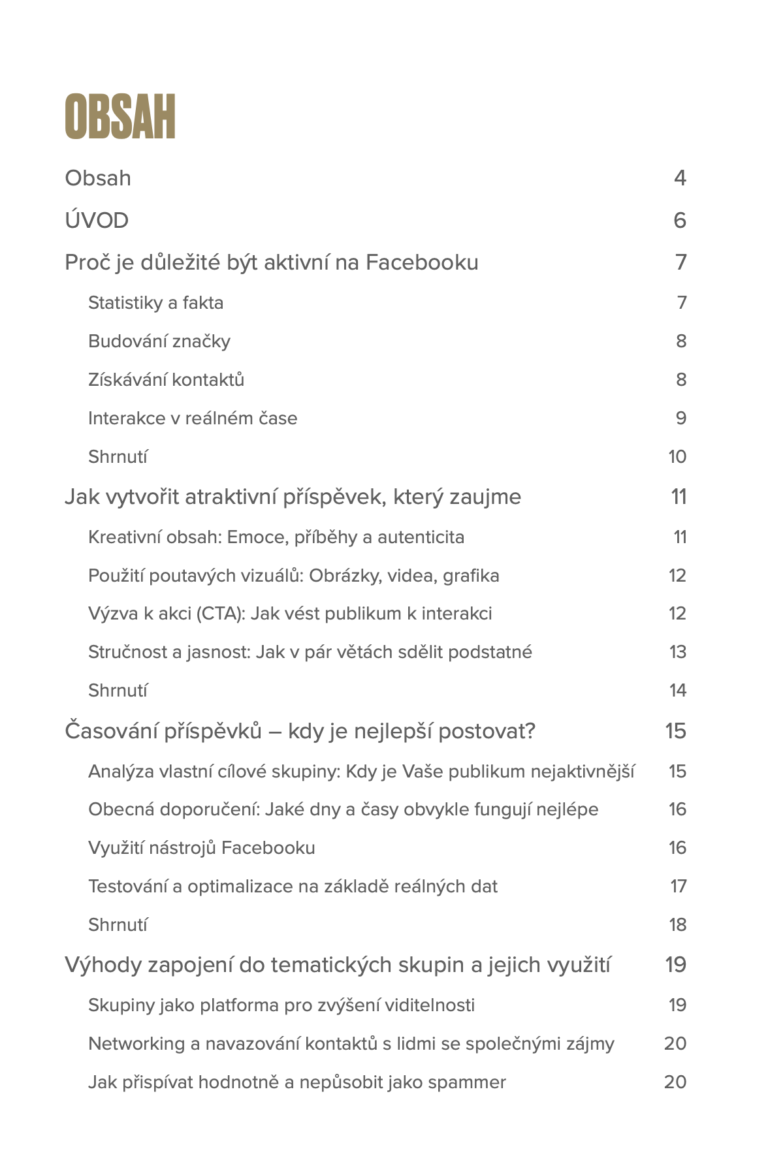 OBSAH

Obsah 4

ÚVOD 6

Proč je důležité být aktivní na Facebooku 7

Statistiky a fakta 7

Budování značky 8

Získávání kontaktů 8

Interakce v reálném čase 9

Shrnutí 10

Jak vytvořit atraktivní příspěvek, který zaujme 11

Kreativní obsah: Emoce, příběhy a autenticita 11

Použití poutavých vizuálů: Obrázky, videa, grafika 12

Výzva k akci (CTA): Jak vést publikum k interakci 12

Stručnost a jasnost: Jak v pár větách sdělit podstatné 13

Shrnutí 14

Časování příspěvků – kdy je nejlepší postovat? 15

Analýza vlastní cílové skupiny: Kdy je Vaše publikum nejaktivnější 15

Obecná doporučení: Jaké dny a časy obvykle fungují nejlépe 16

Využití nástrojů Facebooku 16

Testování a optimalizace na základě reálných dat 17

Shrnutí 18

Výhody zapojení do tematických skupin a jejich využití 19

Skupiny jako platforma pro zvýšení viditelnosti 19

Networking a navazování kontaktů s lidmi se společnými zájmy 20

Jak přispívat hodnotně a nepůsobit jako spammer 20